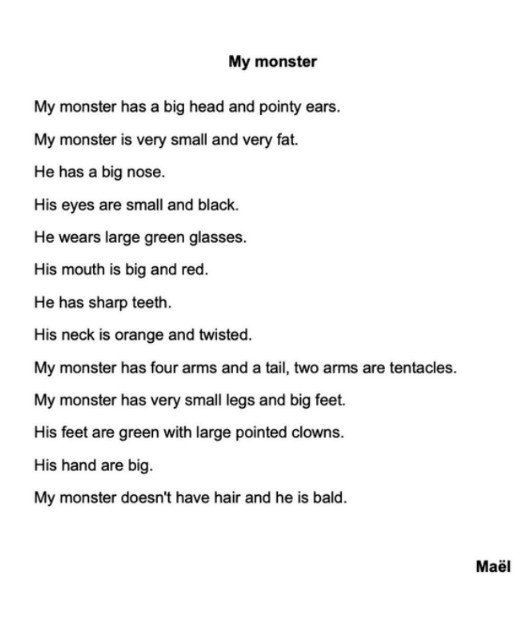 My monster

My monster has a big head and pointy ears.

My monster is very small and very fat.

He has a big nose.

His eyes are small and black.

He wears large green glasses.

His mouth is big and red.

He has sharp teeth.

His neck is orange and twisted.

My monster has four arms and a tail, two arms are tentacles.

My monster has very small legs and big feet.

His feet are green with large pointed clowns.

His hand are big.

My monster doesn't have hair and he is bald.

Maël